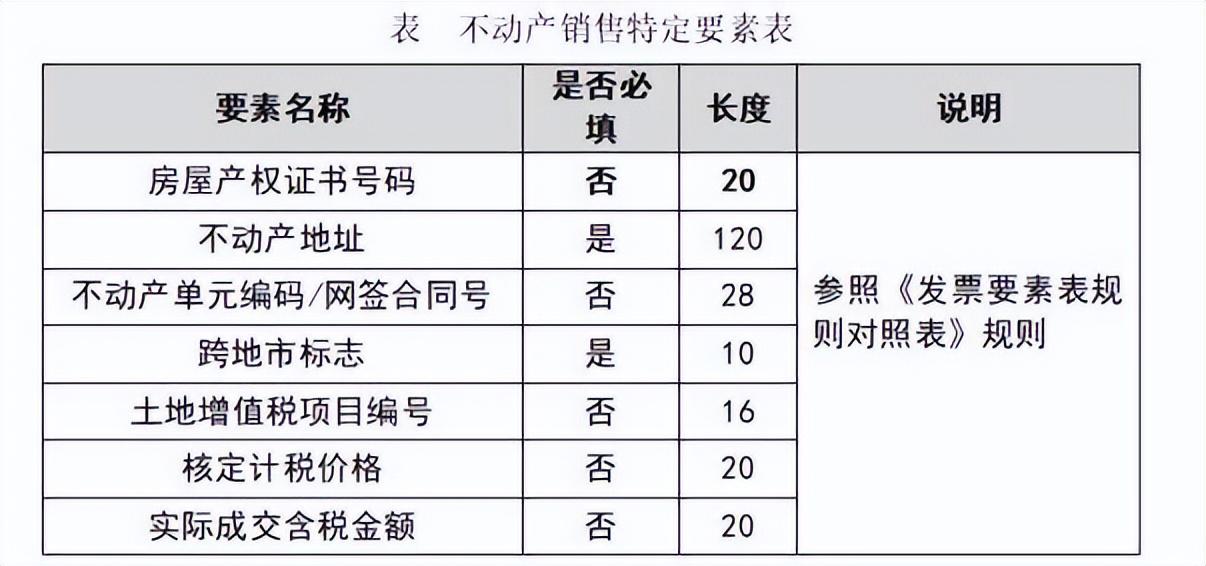 表　不动产销售特定要素表

| 要素名称 | 是否必填 | 长度 | 说明 |
|---|---|---|---|
| 房屋产权证书号码 | 否 | 20 | 参照《发票要素表规则对照表》规则 |
| 不动产地址 | 是 | 120 | |
| 不动产单元编码/网签合同号 | 否 | 28 | |
| 跨地市标志 | 是 | 10 | |
| 土地增值税项目编号 | 否 | 16 | |
| 核定计税价格 | 否 | 20 | |
| 实际成交含税金额 | 否 | 20 | |